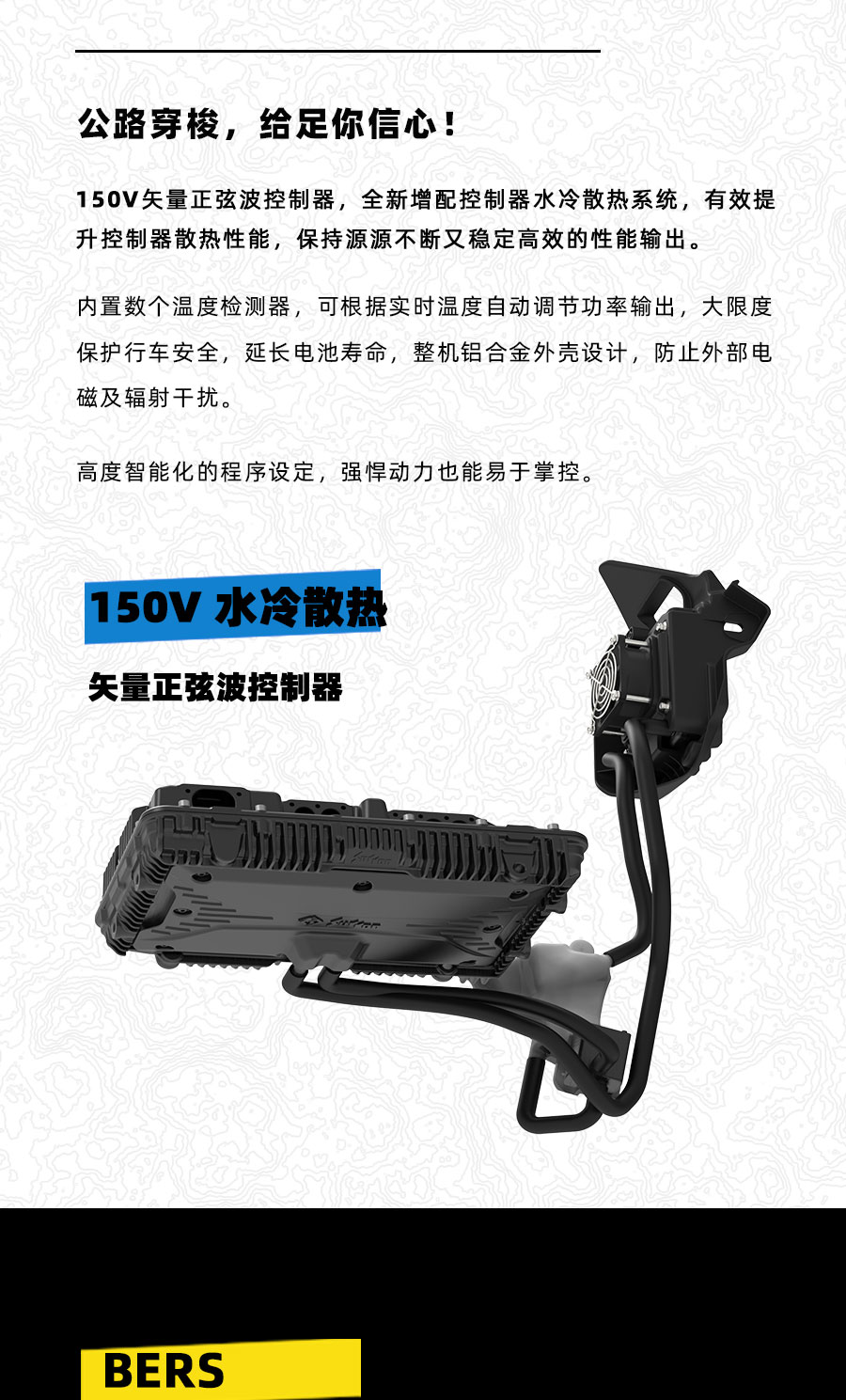 公路穿梭，给足你信心！

150V矢量正弦波控制器，全新增配控制器水冷散热系统，有效提升控制器散热性能，保持源源不断又稳定高效的性能输出。

内置数个温度检测器，可根据实时温度自动调节功率输出，大限度保护行车安全，延长电池寿命，整机铝合金外壳设计，防止外部电磁及辐射干扰。

高度智能化的程序设定，强悍动力也能易于掌控。

150V 水冷散热

矢量正弦波控制器

BERS